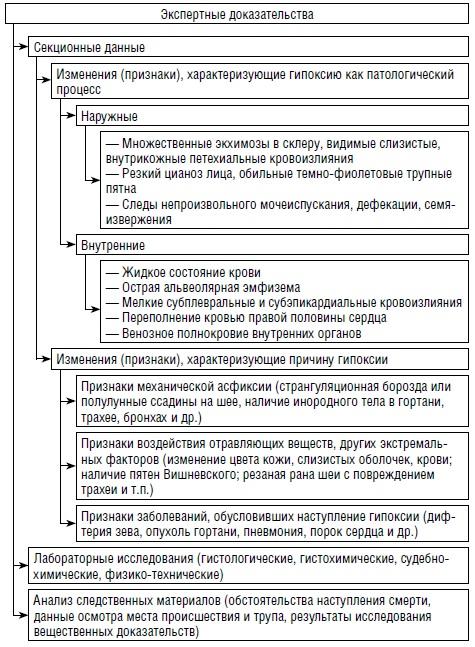 Экспертные доказательства

Секционные данные

Изменения (признаки), характеризующие гипоксию как патологический процесс

Наружные

— Множественные экхимозы в склеру, видимые слизистые, внутрикожные петехиальные кровоизлияния
— Резкий цианоз лица, обильные темно-фиолетовые трупные пятна
— Следы непроизвольного мочеиспускания, дефекации, семяизвержения

Внутренние

— Жидкое состояние крови
— Острая альвеолярная эмфизема
— Мелкие субплевральные и субэпикардиальные кровоизлияния
— Переполнение кровью правой половины сердца
— Венозное полнокровие внутренних органов

Изменения (признаки), характеризующие причину гипоксии

Признаки механической асфиксии (странгуляционная борозда или полулунные ссадины на шее, наличие инородного тела в гортани, трахее, бронхах и др.)

Признаки воздействия отравляющих веществ, других экстремальных факторов (изменение цвета кожи, слизистых оболочек, крови; наличие пятен Вишневского; резаная рана шеи с повреждением трахеи и т.п.)

Признаки заболеваний, обусловивших наступление гипоксии (дифтерия зева, опухоль гортани, пневмония, порок сердца и др.)

Лабораторные исследования (гистологические, гистохимические, судебно-химические, физико-технические)

Анализ следственных материалов (обстоятельства наступления смерти, данные осмотра места происшествия и трупа, результаты исследования вещественных доказательств)